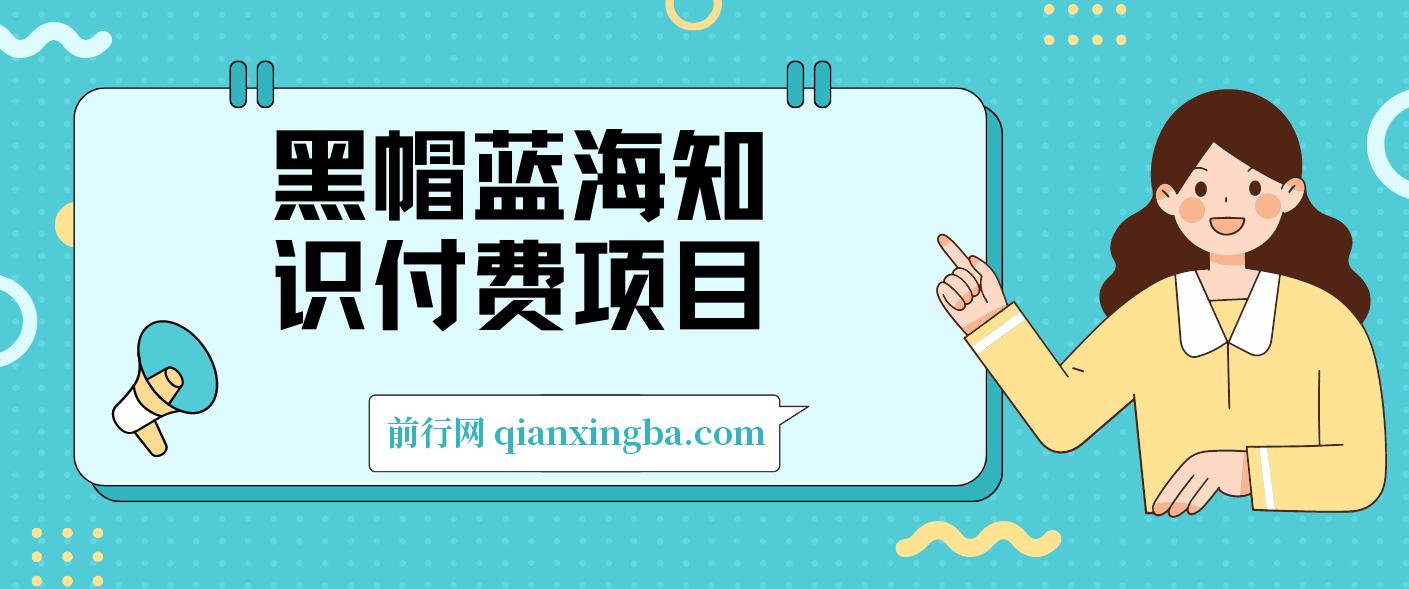 黑帽蓝海知识付费项目

前行网 qianxingba.com